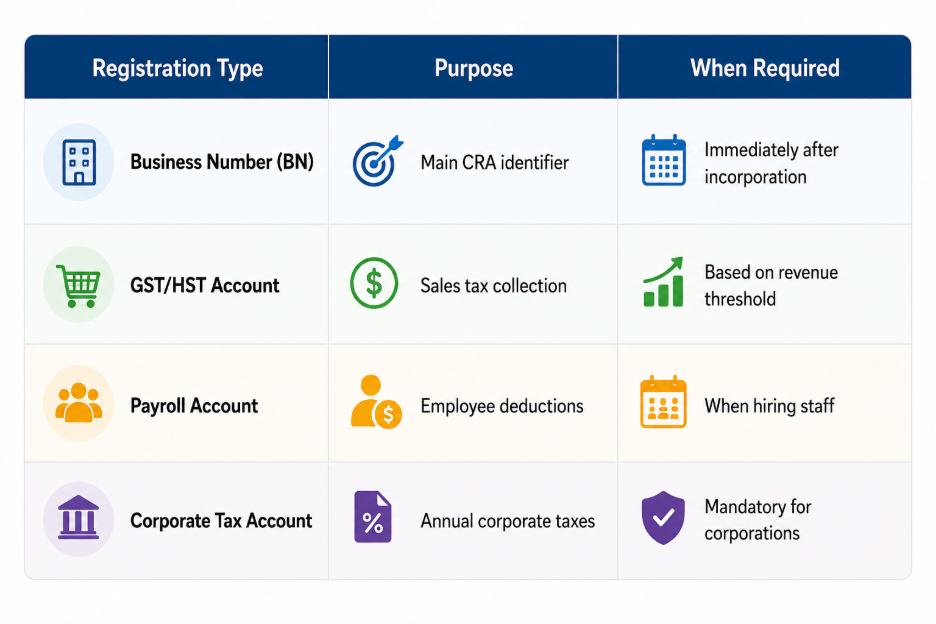 | Registration Type | Purpose | When Required |
|---|---|---|
| Business Number (BN) | Main CRA identifier | Immediately after incorporation |
| GST/HST Account | Sales tax collection | Based on revenue threshold |
| Payroll Account | Employee deductions | When hiring staff |
| Corporate Tax Account | Annual corporate taxes | Mandatory for corporations |